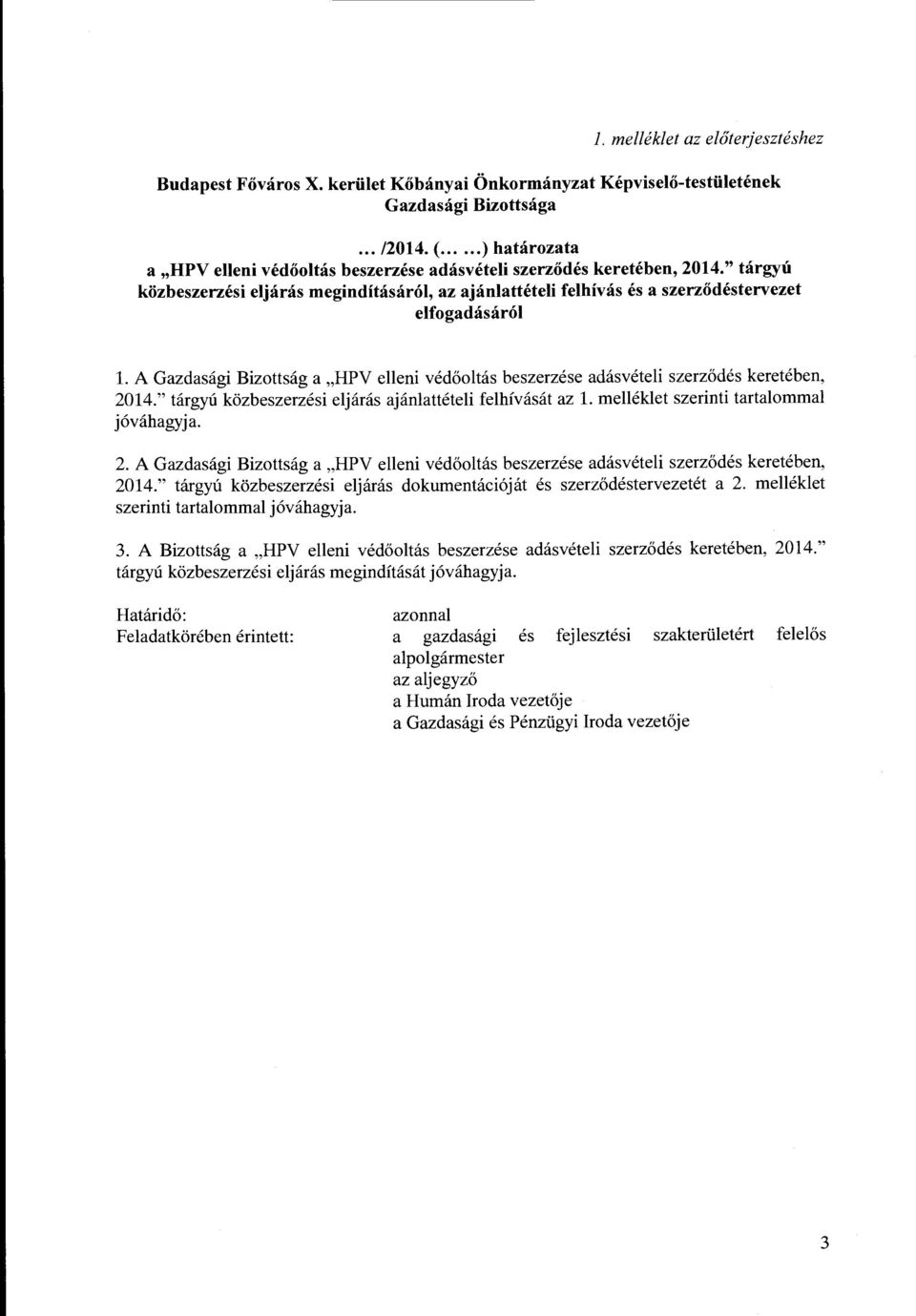 1. melléklet az előterjesztéshez

Budapest Főváros X. kerület Kőbányai Önkormányzat Képviselő-testületének Gazdasági Bizottsága

... /2014. (... ...) határozata
a „HPV elleni védőoltás beszerzése adásvételi szerződés keretében, 2014." tárgyú közbeszerzési eljárás megindításáról, az ajánlattételi felhívás és a szerződéstervezet elfogadásáról

1. A Gazdasági Bizottság a „HPV elleni védőoltás beszerzése adásvételi szerződés keretében, 2014." tárgyú közbeszerzési eljárás ajánlattételi felhívását az 1. melléklet szerinti tartalommal jóváhagyja.

2. A Gazdasági Bizottság a „HPV elleni védőoltás beszerzése adásvételi szerződés keretében, 2014." tárgyú közbeszerzési eljárás dokumentációját és szerződéstervezetét a 2. melléklet szerinti tartalommal jóváhagyja.

3. A Bizottság a „HPV elleni védőoltás beszerzése adásvételi szerződés keretében, 2014." tárgyú közbeszerzési eljárás megindítását jóváhagyja.

Határidő: azonnal
Feladatkörében érintett: a gazdasági és fejlesztési szakterületért felelős alpolgármester
az aljegyző
a Humán Iroda vezetője
a Gazdasági és Pénzügyi Iroda vezetője

3